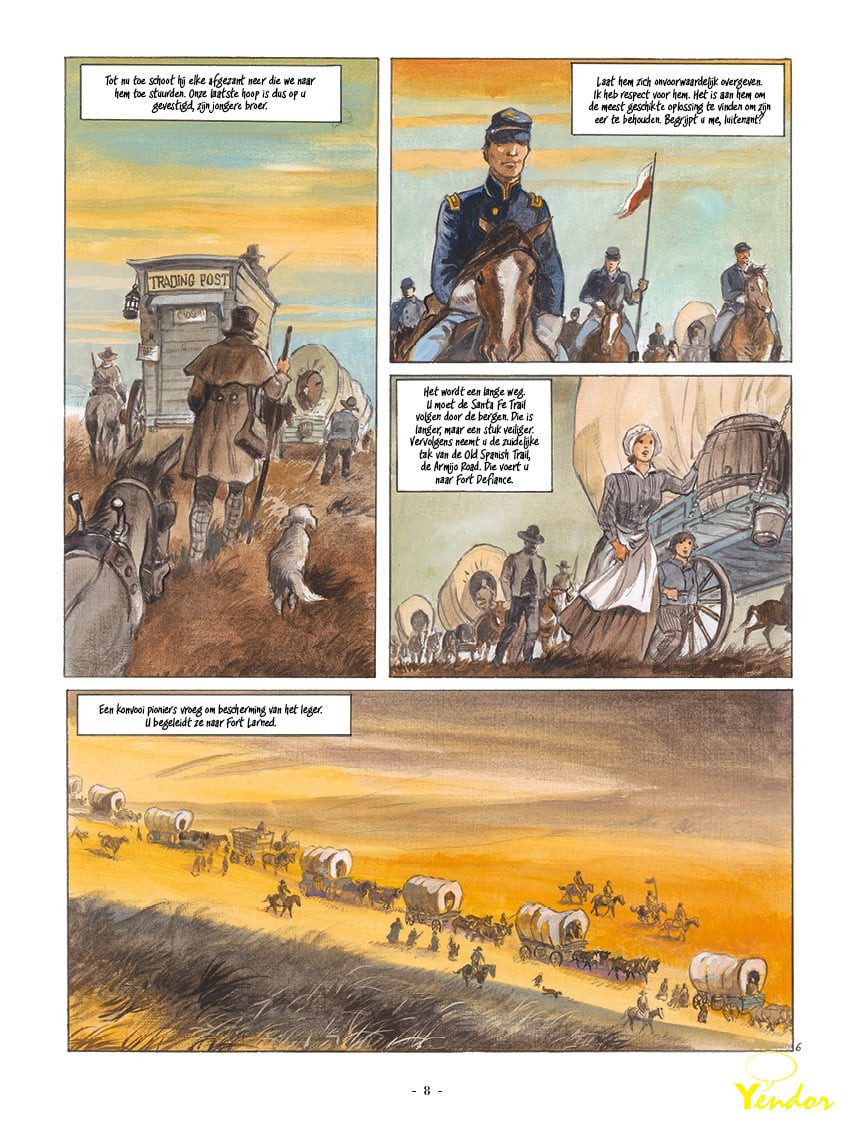 Tot nu toe schoot hij elke afgezant neer die we naar hem toe stuurden. Onze laatste hoop is dus op u gevestigd, zijn jongere broer.

TRADING POST

Laat hem zich onvoorwaardelijk overgeven. Ik heb respect voor hem. Het is aan hem om de meest geschikte oplossing te vinden om zijn eer te behouden. Begrijpt u me, luitenant?

Het wordt een lange weg. U moet de Santa Fe Trail volgen door de bergen. Die is langer, maar een stuk veiliger. Vervolgens neemt u de zuidelijke tak van de Old Spanish Trail, de Armijo Road. Die voert u naar Fort Defiance.

Een konvooi pioniers vroeg om bescherming van het leger. U begeleidt ze naar Fort Larned.

6

- 8 -

Yendor